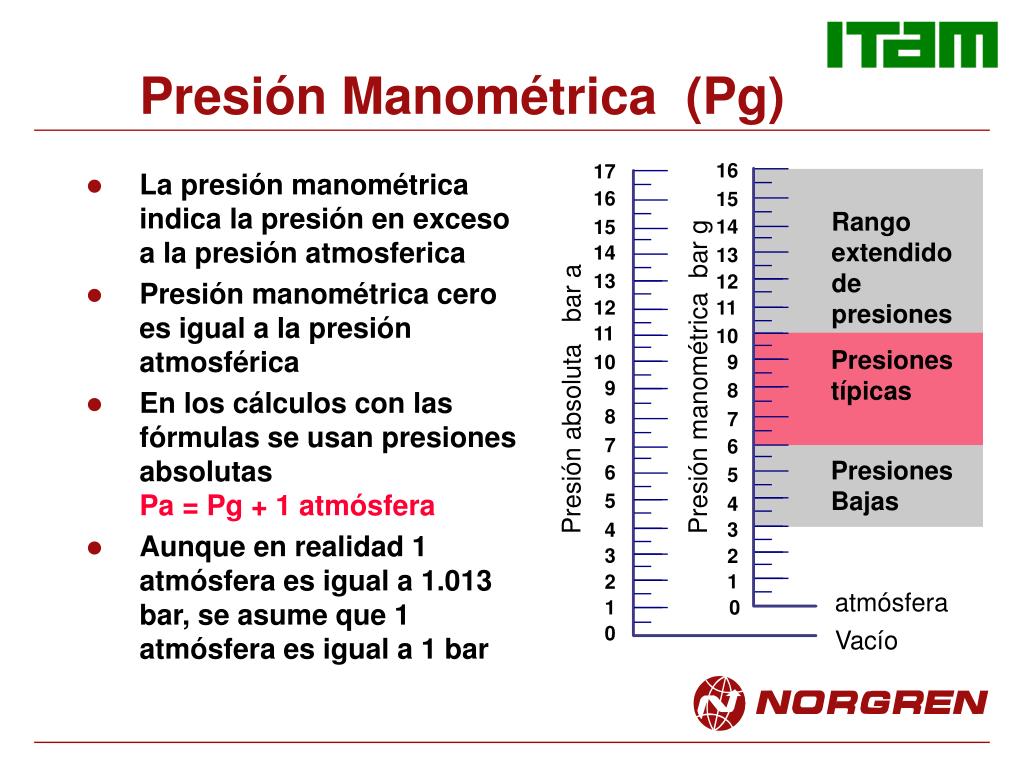 ITAM

Presión Manométrica (Pg)

- La presión manométrica indica la presión en exceso a la presión atmosferica
- Presión manométrica cero es igual a la presión atmosférica
- En los cálculos con las fórmulas se usan presiones absolutas
Pa = Pg + 1 atmósfera
- Aunque en realidad 1 atmósfera es igual a 1.013 bar, se asume que 1 atmósfera es igual a 1 bar

Presión absoluta bar a
17
16
15
14
13
12
11
10
9
8
7
6
5
4
3
2
1
0

Presión manométrica bar g
16
15
14
13
12
11
10
9
8
7
6
5
4
3
2
1
0

Rango extendido de presiones
Presiones típicas
Presiones Bajas
atmósfera
Vacío

NORGREN